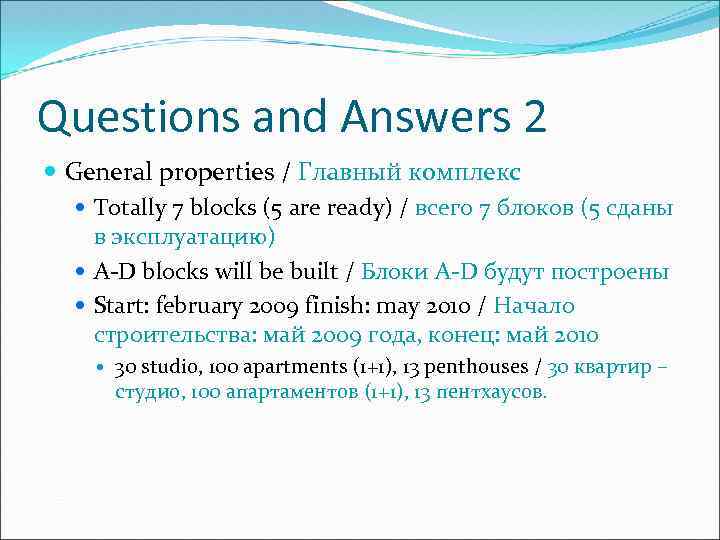 Questions and Answers 2

General properties / Главный комплекс

Totally 7 blocks (5 are ready) / всего 7 блоков (5 сданы в эксплуатацию)

A-D blocks will be built / Блоки A-D будут построены

Start: february 2009 finish: may 2010 / Начало строительства: май 2009 года, конец: май 2010

30 studio, 100 apartments (1+1), 13 penthouses / 30 квартир – студио, 100 апартаментов (1+1), 13 пентхаусов.